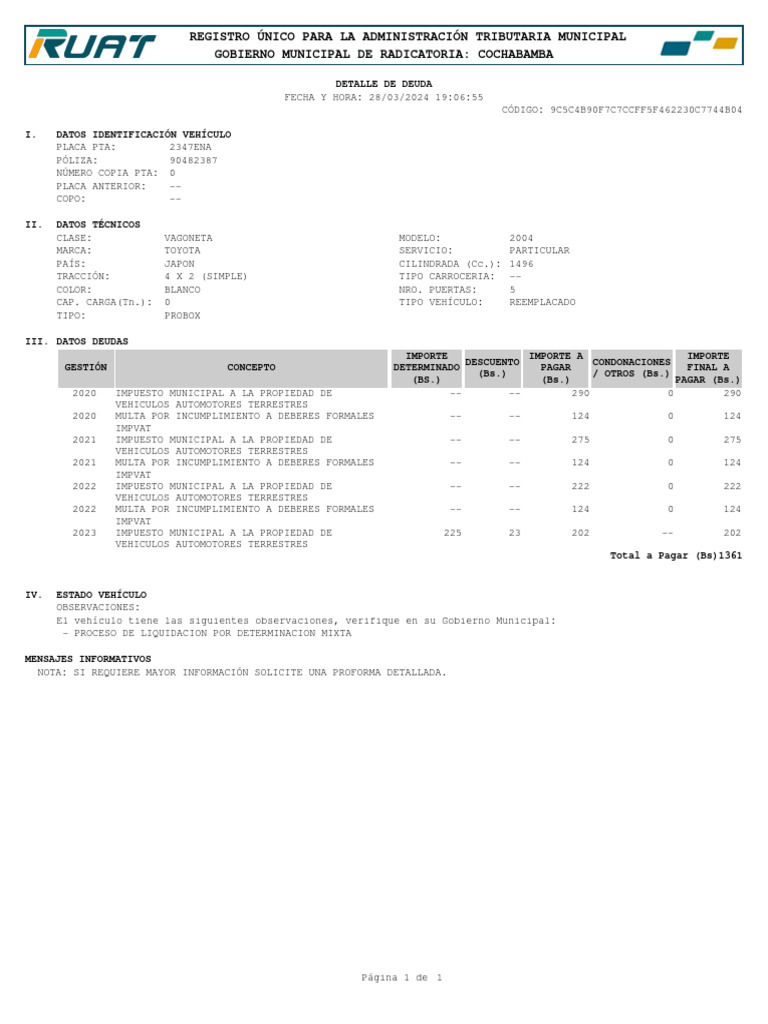 RUAT

REGISTRO ÚNICO PARA LA ADMINISTRACIÓN TRIBUTARIA MUNICIPAL
GOBIERNO MUNICIPAL DE RADICATORIA: COCHABAMBA

DETALLE DE DEUDA
FECHA Y HORA: 28/03/2024 19:06:55
CÓDIGO: 9C5C4B90F7C7CCFF5F462230C7744B04

I. DATOS IDENTIFICACIÓN VEHÍCULO
PLACA PTA: 2347ENA
PÓLIZA: 90482387
NÚMERO COPIA PTA: 0
PLACA ANTERIOR: --
COPO: --

II. DATOS TÉCNICOS
CLASE: VAGONETA
MARCA: TOYOTA
PAÍS: JAPON
TRACCIÓN: 4 X 2 (SIMPLE)
COLOR: BLANCO
CAP. CARGA(Tn.): 0
TIPO: PROBOX
MODELO: 2004
SERVICIO: PARTICULAR
CILINDRADA (Cc.): 1496
TIPO CARROCERIA: --
NRO. PUERTAS: 5
TIPO VEHÍCULO: REEMPLACADO

III. DATOS DEUDAS

| GESTIÓN | CONCEPTO | IMPORTE DETERMINADO (BS.) | DESCUENTO (Bs.) | IMPORTE A PAGAR (Bs.) | CONDONACIONES / OTROS (Bs.) | IMPORTE FINAL A PAGAR (Bs.) |
|---|---|---|---|---|---|---|
| 2020 | IMPUESTO MUNICIPAL A LA PROPIEDAD DE VEHICULOS AUTOMOTORES TERRESTRES | -- | -- | 290 | 0 | 290 |
| 2020 | MULTA POR INCUMPLIMIENTO A DEBERES FORMALES IMPVAT | -- | -- | 124 | 0 | 124 |
| 2021 | IMPUESTO MUNICIPAL A LA PROPIEDAD DE VEHICULOS AUTOMOTORES TERRESTRES | -- | -- | 275 | 0 | 275 |
| 2021 | MULTA POR INCUMPLIMIENTO A DEBERES FORMALES IMPVAT | -- | -- | 124 | 0 | 124 |
| 2022 | IMPUESTO MUNICIPAL A LA PROPIEDAD DE VEHICULOS AUTOMOTORES TERRESTRES | -- | -- | 222 | 0 | 222 |
| 2022 | MULTA POR INCUMPLIMIENTO A DEBERES FORMALES IMPVAT | -- | -- | 124 | 0 | 124 |
| 2023 | IMPUESTO MUNICIPAL A LA PROPIEDAD DE VEHICULOS AUTOMOTORES TERRESTRES | 225 | 23 | 202 | -- | 202 |

Total a Pagar (Bs)1361

IV. ESTADO VEHÍCULO
OBSERVACIONES:
El vehículo tiene las siguientes observaciones, verifique en su Gobierno Municipal:
- PROCESO DE LIQUIDACION POR DETERMINACION MIXTA

MENSAJES INFORMATIVOS
NOTA: SI REQUIERE MAYOR INFORMACIÓN SOLICITE UNA PROFORMA DETALLADA.

Página 1 de 1